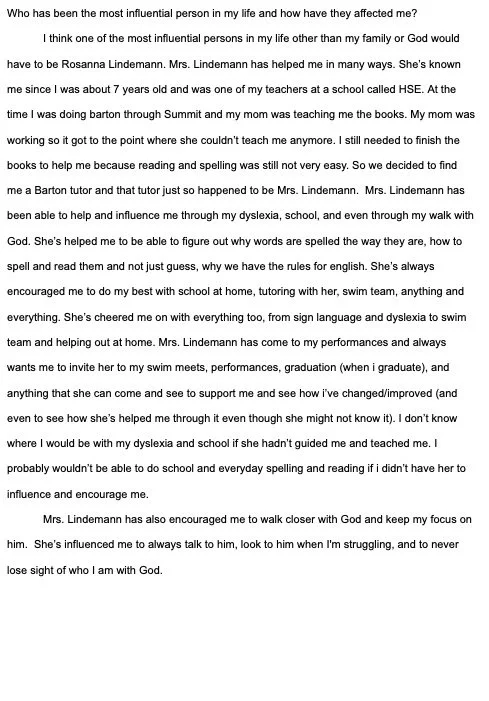 Who has been the most influential person in my life and how have they affected me?

I think one of the most influential persons in my life other than my family or God would have to be Rosanna Lindemann. Mrs. Lindemann has helped me in many ways. She's known me since I was about 7 years old and was one of my teachers at a school called HSE. At the time I was doing barton through Summit and my mom was teaching me the books. My mom was working so it got to the point where she couldn't teach me anymore. I still needed to finish the books to help me because reading and spelling was still not very easy. So we decided to find me a Barton tutor and that tutor just so happened to be Mrs. Lindemann. Mrs. Lindemann has been able to help and influence me through my dyslexia, school, and even through my walk with God. She's helped me to be able to figure out why words are spelled the way they are, how to spell and read them and not just guess, why we have the rules for english. She's always encouraged me to do my best with school at home, tutoring with her, swim team, anything and everything. She's cheered me on with everything too, from sign language and dyslexia to swim team and helping out at home. Mrs. Lindemann has come to my performances and always wants me to invite her to my swim meets, performances, graduation (when i graduate), and anything that she can come and see to support me and see how i've changed/improved (and even to see how she's helped me through it even though she might not know it). I don't know where I would be with my dyslexia and school if she hadn't guided me and teached me. I probably wouldn't be able to do school and everyday spelling and reading if i didn't have her to influence and encourage me.

Mrs. Lindemann has also encouraged me to walk closer with God and keep my focus on him. She's influenced me to always talk to him, look to him when I'm struggling, and to never lose sight of who I am with God.